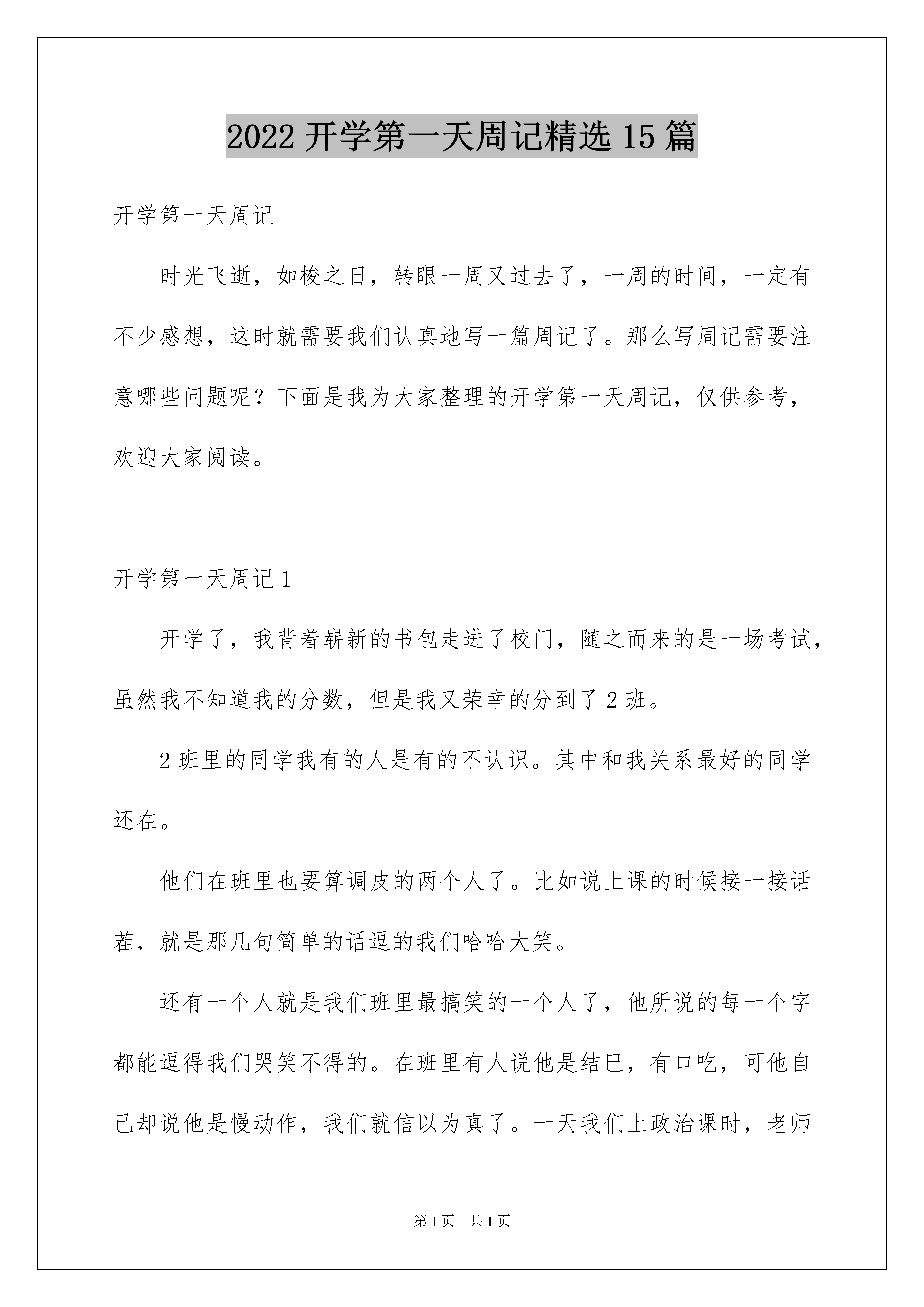 2022 开学第一天周记精选 15 篇

开学第一天周记

时光飞逝，如梭之日，转眼一周又过去了，一周的时间，一定有不少感想，这时就需要我们认真地写一篇周记了。那么写周记需要注意哪些问题呢？下面是我为大家整理的开学第一天周记，仅供参考，欢迎大家阅读。

开学第一天周记 1

开学了，我背着崭新的书包走进了校门，随之而来的是一场考试，虽然我不知道我的分数，但是我又荣幸的分到了 2 班。

2 班里的同学我有的人是有的不认识。其中和我关系最好的同学还在。

他们在班里也要算调皮的两个人了。比如说上课的时候接一接话茬，就是那几句简单的话逗的我们哈哈大笑。

还有一个人就是我们班里最搞笑的一个人了，他所说的每一个字都能逗得我们哭笑不得的。在班里有人说他是结巴，有口吃，可他自己却说他是慢动作，我们就信以为真了。一天我们上政治课时，老师

第 1 页　共 1 页